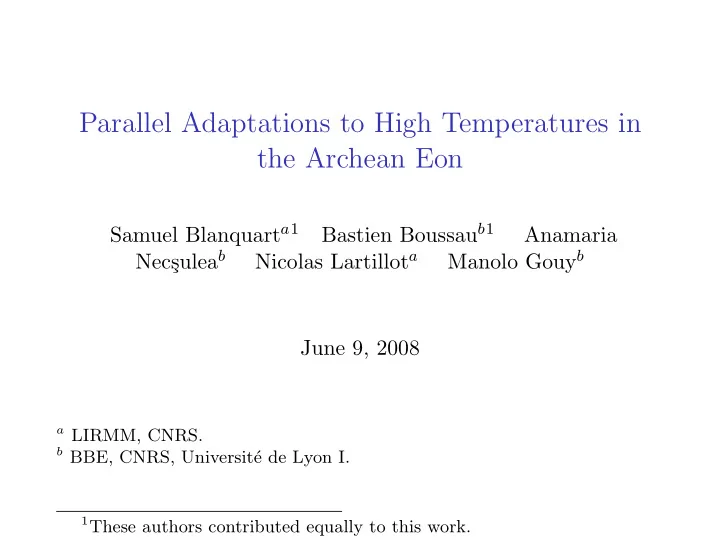 Parallel Adaptations to High Temperatures in the Archean Eon

Samuel Blanquart$^{a1}$ Bastien Boussau$^{b1}$ Anamaria Necşulea$^{b}$ Nicolas Lartillot$^{a}$ Manolo Gouy$^{b}$

June 9, 2008

$^{a}$ LIRMM, CNRS.
$^{b}$ BBE, CNRS, Université de Lyon I.

$^{1}$These authors contributed equally to this work.